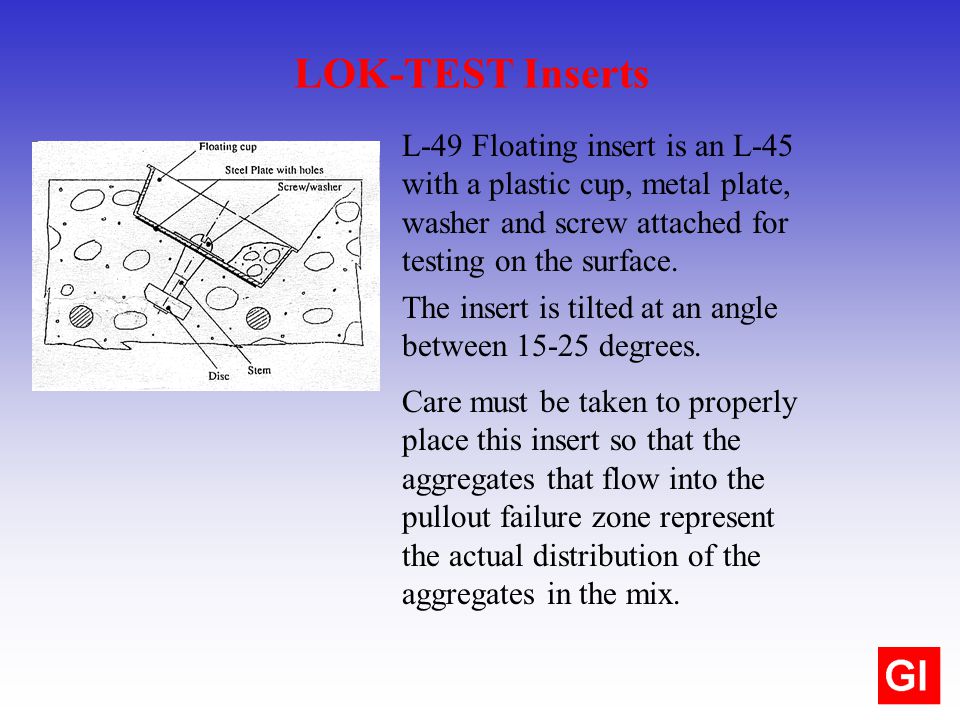 LOK-TEST Inserts

Floating cup
Steel Plate with holes
Screw/washer
Disc
Stem

L-49 Floating insert is an L-45 with a plastic cup, metal plate, washer and screw attached for testing on the surface.

The insert is tilted at an angle between 15-25 degrees.

Care must be taken to properly place this insert so that the aggregates that flow into the pullout failure zone represent the actual distribution of the aggregates in the mix.

GI